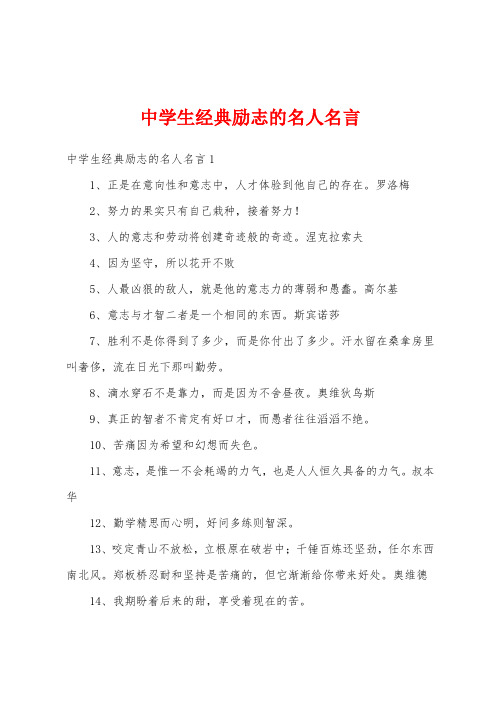 中学生经典励志的名人名言

中学生经典励志的名人名言1

1、正是在意向性和意志中，人才体验到他自己的存在。罗洛梅

2、努力的果实只有自己栽种，接着努力！

3、人的意志和劳动将创建奇迹般的奇迹。涅克拉索夫

4、因为坚守，所以花开不败

5、人最凶狠的敌人，就是他的意志力的薄弱和愚蠢。高尔基

6、意志与才智二者是一个相同的东西。斯宾诺莎

7、胜利不是你得到了多少，而是你付出了多少。汗水留在桑拿房里叫奢侈，流在日光下那叫勤劳。

8、滴水穿石不是靠力，而是因为不舍昼夜。奥维狄乌斯

9、真正的智者不肯定有好口才，而愚者往往滔滔不绝。

10、苦痛因为希望和幻想而失色。

11、意志，是惟一不会耗竭的力气，也是人人恒久具备的力气。叔本华

12、勤学精思而心明，好问多练则智深。

13、咬定青山不放松，立根原在破岩中；千锤百炼还坚劲，任尔东西南北风。郑板桥忍耐和坚持是苦痛的，但它渐渐给你带来好处。奥维德

14、我期盼着后来的甜，享受着现在的苦。